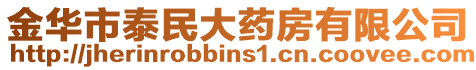 金华市泰民大药房有限公司
http://jherinrobbins1.cn.coovee.com